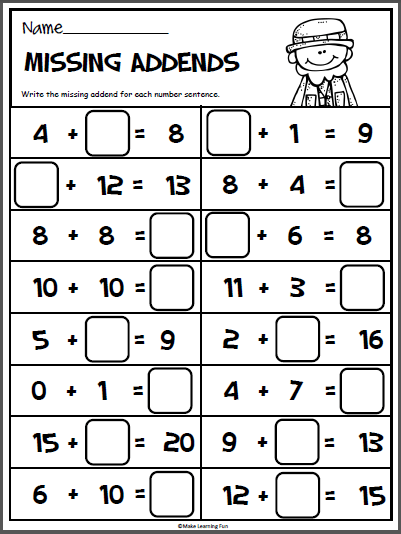 Name_______________

MISSING ADDENDS

Write the missing addend for each number sentence.

| | |
|---|---|
| $4 + \square = 8$ | $\square + 1 = 9$ |
| $\square + 12 = 13$ | $8 + 4 = \square$ |
| $8 + 8 = \square$ | $\square + 6 = 8$ |
| $10 + 10 = \square$ | $11 + 3 = \square$ |
| $5 + \square = 9$ | $2 + \square = 16$ |
| $0 + 1 = \square$ | $4 + 7 = \square$ |
| $15 + \square = 20$ | $9 + \square = 13$ |
| $6 + 10 = \square$ | $12 + \square = 15$ |

©Make Learning Fun